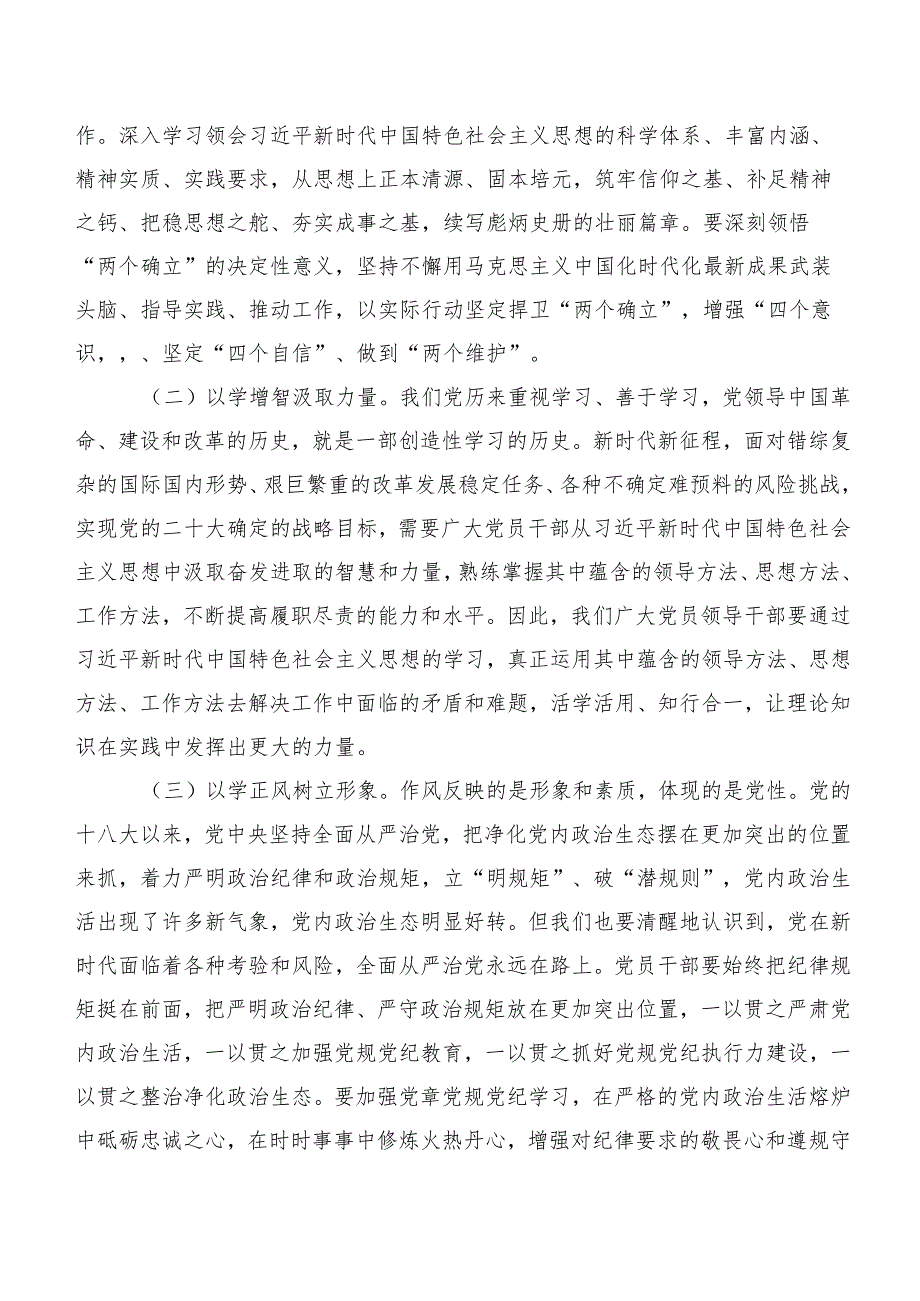 作。深入学习领会习近平新时代中国特色社会主义思想的科学体系、丰富内涵、精神实质、实践要求，从思想上正本清源、固本培元，筑牢信仰之基、补足精神之钙、把稳思想之舵、夯实成事之基，续写彪炳史册的壮丽篇章。要深刻领悟“两个确立”的决定性意义，坚持不懈用马克思主义中国化时代化最新成果武装头脑、指导实践、推动工作，以实际行动坚定捍卫“两个确立”，增强“四个意识，，、坚定“四个自信”、做到“两个维护”。

（二）以学增智汲取力量。我们党历来重视学习、善于学习，党领导中国革命、建设和改革的历史，就是一部创造性学习的历史。新时代新征程，面对错综复杂的国际国内形势、艰巨繁重的改革发展稳定任务、各种不确定难预料的风险挑战，实现党的二十大确定的战略目标，需要广大党员干部从习近平新时代中国特色社会主义思想中汲取奋发进取的智慧和力量，熟练掌握其中蕴含的领导方法、思想方法、工作方法，不断提高履职尽责的能力和水平。因此，我们广大党员领导干部要通过习近平新时代中国特色社会主义思想的学习，真正运用其中蕴含的领导方法、思想方法、工作方法去解决工作中面临的矛盾和难题，活学活用、知行合一，让理论知识在实践中发挥出更大的力量。

（三）以学正风树立形象。作风反映的是形象和素质，体现的是党性。党的十八大以来，党中央坚持全面从严治党，把净化党内政治生态摆在更加突出的位置来抓，着力严明政治纪律和政治规矩，立“明规矩”、破“潜规则”，党内政治生活出现了许多新气象，党内政治生态明显好转。但我们也要清醒地认识到，党在新时代面临着各种考验和风险，全面从严治党永远在路上。党员干部要始终把纪律规矩挺在前面，把严明政治纪律、严守政治规矩放在更加突出位置，一以贯之严肃党内政治生活，一以贯之加强党规党纪教育，一以贯之抓好党规党纪执行力建设，一以贯之整治净化政治生态。要加强党章党规党纪学习，在严格的党内政治生活熔炉中砥砺忠诚之心，在时时事事中修炼火热丹心，增强对纪律要求的敬畏心和遵规守